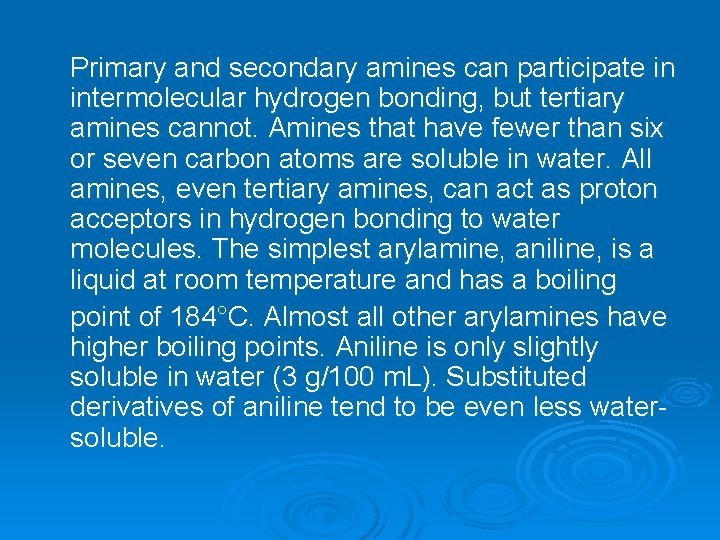 Primary and secondary amines can participate in intermolecular hydrogen bonding, but tertiary amines cannot. Amines that have fewer than six or seven carbon atoms are soluble in water. All amines, even tertiary amines, can act as proton acceptors in hydrogen bonding to water molecules. The simplest arylamine, aniline, is a liquid at room temperature and has a boiling point of 184°C. Almost all other arylamines have higher boiling points. Aniline is only slightly soluble in water (3 g/100 mL). Substituted derivatives of aniline tend to be even less water-soluble.